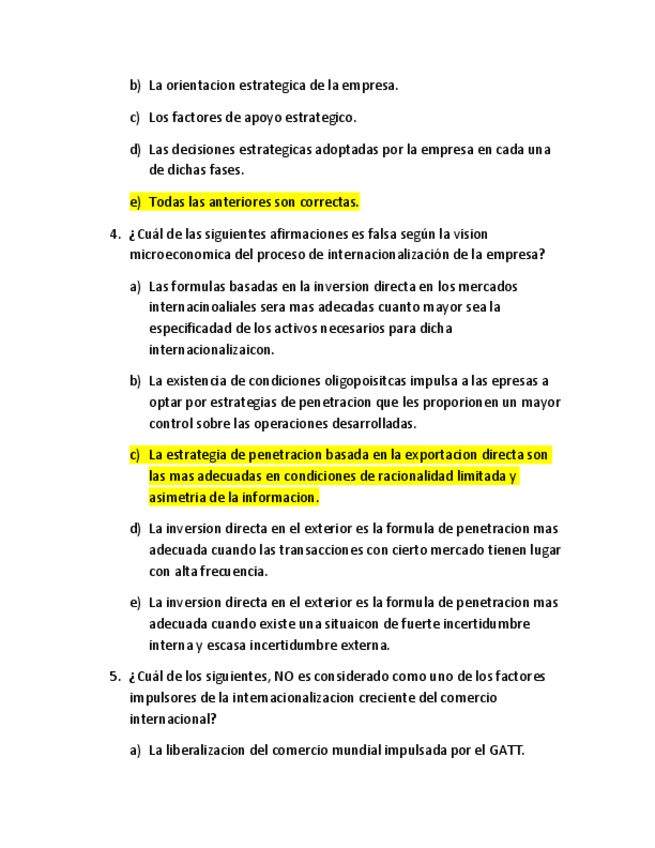 b) La orientacion estrategica de la empresa.

c) Los factores de apoyo estrategico.

d) Las decisiones estrategicas adoptadas por la empresa en cada una de dichas fases.

e) Todas las anteriores son correctas.

4. ¿Cuál de las siguientes afirmaciones es falsa según la vision microeconomica del proceso de internacionalización de la empresa?

a) Las formulas basadas en la inversion directa en los mercados internacinoaliales sera mas adecadas cuanto mayor sea la especificadad de los activos necesarios para dicha internacionalizaicon.

b) La existencia de condiciones oligopoisitcas impulsa a las epresas a optar por estrategias de penetracion que les proporionen un mayor control sobre las operaciones desarrolladas.

c) La estrategia de penetracion basada en la exportacion directa son las mas adecuadas en condiciones de racionalidad limitada y asimetria de la informacion.

d) La inversion directa en el exterior es la formula de penetracion mas adecuada cuando las transacciones con cierto mercado tienen lugar con alta frecuencia.

e) La inversion directa en el exterior es la formula de penetracion mas adecuada cuando existe una situaicon de fuerte incertidumbre interna y escasa incertidumbre externa.

5. ¿Cuál de los siguientes, NO es considerado como uno de los factores impulsores de la internacionalizacion creciente del comercio internacional?

a) La liberalizacion del comercio mundial impulsada por el GATT.